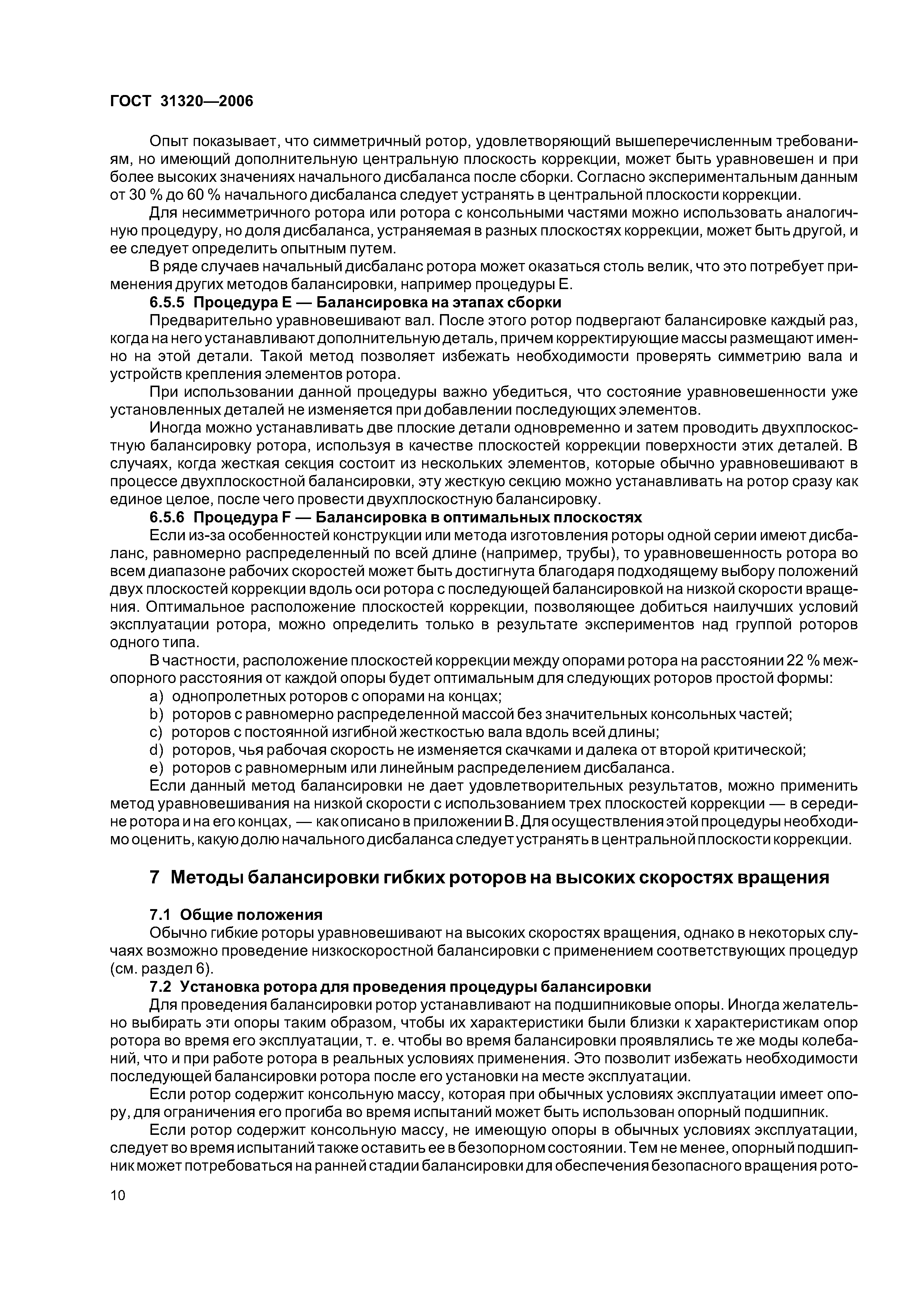 ГОСТ 31320—2006

Опыт показывает, что симметричный ротор, удовлетворяющий вышеперечисленным требованиям, но имеющий дополнительную центральную плоскость коррекции, может быть уравновешен и при более высоких значениях начального дисбаланса после сборки. Согласно экспериментальным данным от 30 % до 60 % начального дисбаланса следует устранять в центральной плоскости коррекции.

Для несимметричного ротора или ротора с консольными частями можно использовать аналогичную процедуру, но доля дисбаланса, устраняемая в разных плоскостях коррекции, может быть другой, и ее следует определить опытным путем.

В ряде случаев начальный дисбаланс ротора может оказаться столь велик, что это потребует применения других методов балансировки, например процедуры E.

6.5.5 Процедура E — Балансировка на этапах сборки

Предварительно уравновешивают вал. После этого ротор подвергают балансировке каждый раз, когда на него устанавливают дополнительную деталь, причем корректирующие массы размещают именно на этой детали. Такой метод позволяет избежать необходимости проверять симметрию вала и устройств крепления элементов ротора.

При использовании данной процедуры важно убедиться, что состояние уравновешенности уже установленных деталей не изменяется при добавлении последующих элементов.

Иногда можно устанавливать две плоские детали одновременно и затем проводить двухплоскостную балансировку ротора, используя в качестве плоскостей коррекции поверхности этих деталей. В случаях, когда жесткая секция состоит из нескольких элементов, которые обычно уравновешивают в процессе двухплоскостной балансировки, эту жесткую секцию можно устанавливать на ротор сразу как единое целое, после чего провести двухплоскостную балансировку.

6.5.6 Процедура F — Балансировка в оптимальных плоскостях

Если из-за особенностей конструкции или метода изготовления роторы одной серии имеют дисбаланс, равномерно распределенный по всей длине (например, трубы), то уравновешенность ротора во всем диапазоне рабочих скоростей может быть достигнута благодаря подходящему выбору положений двух плоскостей коррекции вдоль оси ротора с последующей балансировкой на низкой скорости вращения. Оптимальное расположение плоскостей коррекции, позволяющее добиться наилучших условий эксплуатации ротора, можно определить только в результате экспериментов над группой роторов одного типа.

В частности, расположение плоскостей коррекции между опорами ротора на расстоянии 22 % межопорного расстояния от каждой опоры будет оптимальным для следующих роторов простой формы:

a) однопролетных роторов с опорами на концах;
b) роторов с равномерно распределенной массой без значительных консольных частей;
c) роторов с постоянной изгибной жесткостью вала вдоль всей длины;
d) роторов, чья рабочая скорость не изменяется скачками и далека от второй критической;
e) роторов с равномерным или линейным распределением дисбаланса.

Если данный метод балансировки не дает удовлетворительных результатов, можно применить метод уравновешивания на низкой скорости с использованием трех плоскостей коррекции — в середине ротора и на его концах, — как описано в приложении B. Для осуществления этой процедуры необходимо оценить, какую долю начального дисбаланса следует устранять в центральной плоскости коррекции.

7 Методы балансировки гибких роторов на высоких скоростях вращения

7.1 Общие положения

Обычно гибкие роторы уравновешивают на высоких скоростях вращения, однако в некоторых случаях возможно проведение низкоскоростной балансировки с применением соответствующих процедур (см. раздел 6).

7.2 Установка ротора для проведения процедуры балансировки

Для проведения балансировки ротор устанавливают на подшипниковые опоры. Иногда желательно выбирать эти опоры таким образом, чтобы их характеристики были близки к характеристикам опор ротора во время его эксплуатации, т. е. чтобы во время балансировки проявлялись те же моды колебаний, что и при работе ротора в реальных условиях применения. Это позволит избежать необходимости последующей балансировки ротора после его установки на месте эксплуатации.

Если ротор содержит консольную массу, которая при обычных условиях эксплуатации имеет опору, для ограничения его прогиба во время испытаний может быть использован опорный подшипник.

Если ротор содержит консольную массу, не имеющую опоры в обычных условиях эксплуатации, следует во время испытаний также оставить ее в безопорном состоянии. Тем не менее, опорный подшипник может потребоваться на ранней стадии балансировки для обеспечения безопасного вращения рото-

10